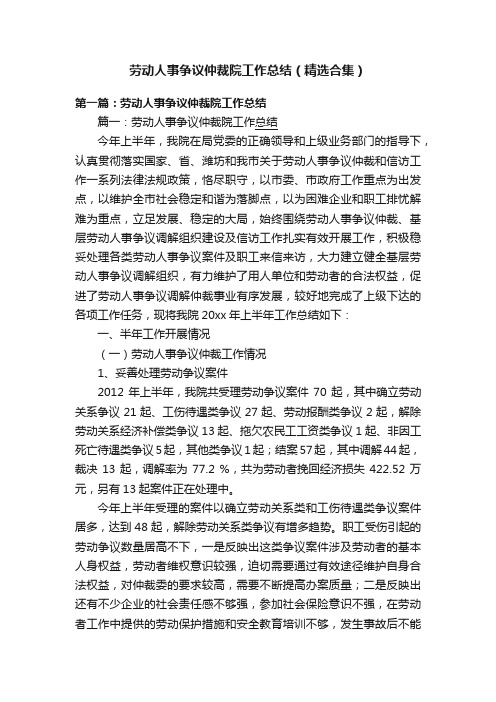 劳动人事争议仲裁院工作总结（精选合集）

第一篇：劳动人事争议仲裁院工作总结

篇一：劳动人事争议仲裁院工作总结

今年上半年，我院在局党委的正确领导和上级业务部门的指导下，认真贯彻落实国家、省、潍坊和我市关于劳动人事争议仲裁和信访工作一系列法律法规政策，恪尽职守，以市委、市政府工作重点为出发点，以维护全市社会稳定和谐为落脚点，以为困难企业和职工排忧解难为重点，立足发展、稳定的大局，始终围绕劳动人事争议仲裁、基层劳动人事争议调解组织建设及信访工作扎实有效开展工作，积极稳妥处理各类劳动人事争议案件及职工来信来访，大力建立健全基层劳动人事争议调解组织，有力维护了用人单位和劳动者的合法权益，促进了劳动人事争议调解仲裁事业有序发展，较好地完成了上级下达的各项工作任务，现将我院20xx年上半年工作总结如下：

一、半年工作开展情况

（一）劳动人事争议仲裁工作情况

1、妥善处理劳动争议案件

2012年上半年，我院共受理劳动争议案件70起，其中确立劳动关系争议21起、工伤待遇类争议27起、劳动报酬类争议2起，解除劳动关系经济补偿类争议13起、拖欠农民工工资类争议1起、非因工死亡待遇类争议5起，其他类争议1起；结案57起，其中调解44起，裁决13起，调解率为77.2%，共为劳动者挽回经济损失422.52万元，另有13起案件正在处理中。

今年上半年受理的案件以确立劳动关系类和工伤待遇类争议案件居多，达到48起，解除劳动关系类争议有增多趋势。职工受伤引起的劳动争议数量居高不下，一是反映出这类争议案件涉及劳动者的基本人身权益，劳动者维权意识较强，迫切需要通过有效途径维护自身合法权益，对仲裁委的要求较高，需要不断提高办案质量；二是反映出还有不少企业的社会责任感不够强，参加社会保险意识不强，在劳动者工作中提供的劳动保护措施和安全教育培训不够，发生事故后不能